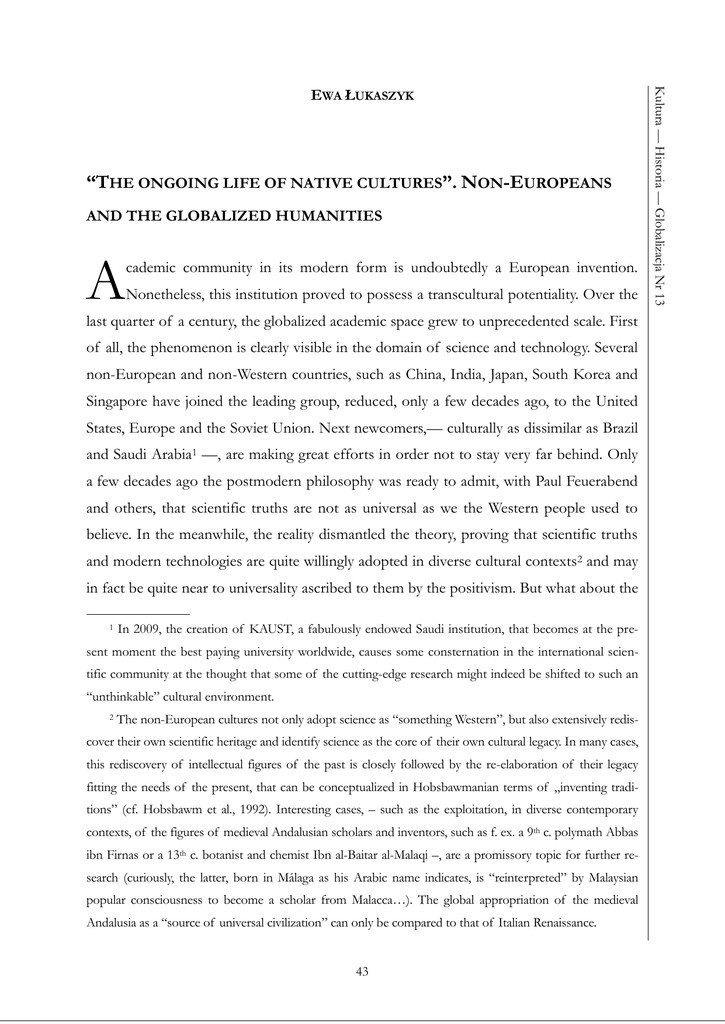 EWA ŁUKASZYK

Kultura — Historia — Globalizacja Nr 13

“THE ONGOING LIFE OF NATIVE CULTURES”. NON-EUROPEANS AND THE GLOBALIZED HUMANITIES

Academic community in its modern form is undoubtedly a European invention. Nonetheless, this institution proved to possess a transcultural potentiality. Over the last quarter of a century, the globalized academic space grew to unprecedented scale. First of all, the phenomenon is clearly visible in the domain of science and technology. Several non-European and non-Western countries, such as China, India, Japan, South Korea and Singapore have joined the leading group, reduced, only a few decades ago, to the United States, Europe and the Soviet Union. Next newcomers,— culturally as dissimilar as Brazil and Saudi Arabia$^1$ —, are making great efforts in order not to stay very far behind. Only a few decades ago the postmodern philosophy was ready to admit, with Paul Feuerabend and others, that scientific truths are not as universal as we the Western people used to believe. In the meanwhile, the reality dismantled the theory, proving that scientific truths and modern technologies are quite willingly adopted in diverse cultural contexts$^2$ and may in fact be quite near to universality ascribed to them by the positivism. But what about the

$^1$ In 2009, the creation of KAUST, a fabulously endowed Saudi institution, that becomes at the present moment the best paying university worldwide, causes some consternation in the international scientific community at the thought that some of the cutting-edge research might indeed be shifted to such an “unthinkable” cultural environment.

$^2$ The non-European cultures not only adopt science as “something Western”, but also extensively rediscover their own scientific heritage and identify science as the core of their own cultural legacy. In many cases, this rediscovery of intellectual figures of the past is closely followed by the re-elaboration of their legacy fitting the needs of the present, that can be conceptualized in Hobsbawmanian terms of „inventing traditions” (cf. Hobsbawm et al., 1992). Interesting cases, – such as the exploitation, in diverse contemporary contexts, of the figures of medieval Andalusian scholars and inventors, such as f. ex. a 9$^{th}$ c. polymath Abbas ibn Firnas or a 13$^{th}$ c. botanist and chemist Ibn al-Baitar al-Malaqi –, are a promissory topic for further research (curiously, the latter, born in Málaga as his Arabic name indicates, is “reinterpreted” by Malaysian popular consciousness to become a scholar from Malacca…). The global appropriation of the medieval Andalusia as a “source of universal civilization” can only be compared to that of Italian Renaissance.

43